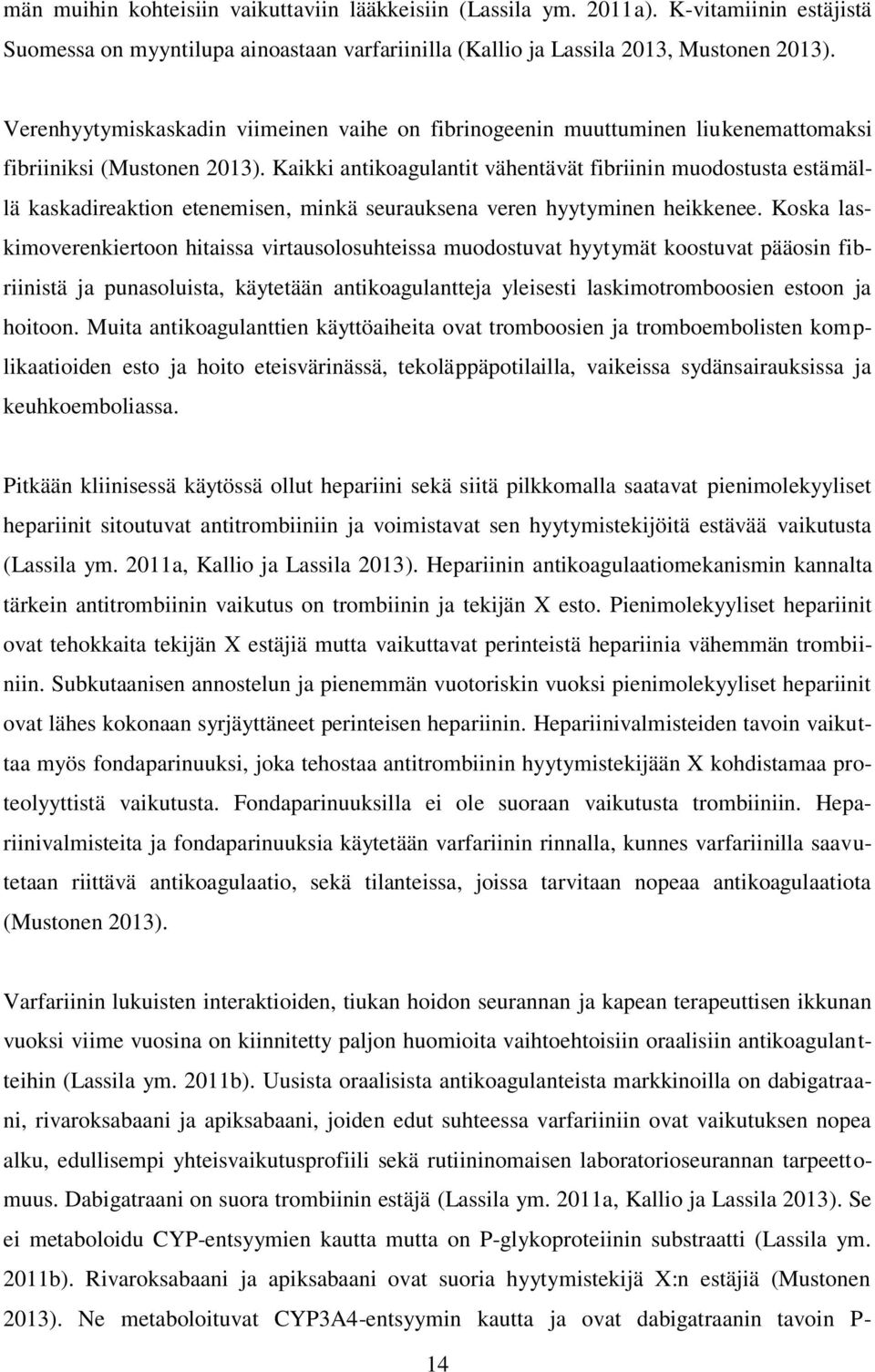 män muihin kohteisiin vaikuttaviin lääkkeisiin (Lassila ym. 2011a). K-vitamiinin estäjistä Suomessa on myyntilupa ainoastaan varfariinilla (Kallio ja Lassila 2013, Mustonen 2013).

Verenhyytymiskaskadin viimeinen vaihe on fibrinogeenin muuttuminen liukenemattomaksi fibriiniksi (Mustonen 2013). Kaikki antikoagulantit vähentävät fibriinin muodostusta estämällä kaskadireaktion etenemisen, minkä seurauksena veren hyytyminen heikkenee. Koska laskimoverenkiertoon hitaissa virtausolosuhteissa muodostuvat hyytymät koostuvat pääosin fibriinistä ja punasoluista, käytetään antikoagulantteja yleisesti laskimotromboosien estoon ja hoitoon. Muita antikoagulanttien käyttöaiheita ovat tromboosien ja tromboembolisten komplikaatioiden esto ja hoito eteisvärinässä, tekoläppäpotilailla, vaikeissa sydänsairauksissa ja keuhkoemboliassa.

Pitkään kliinisessä käytössä ollut hepariini sekä siitä pilkkomalla saatavat pienimolekyyliset hepariinit sitoutuvat antitrombiiniin ja voimistavat sen hyytymistekijöitä estävää vaikutusta (Lassila ym. 2011a, Kallio ja Lassila 2013). Hepariinin antikoagulaatiomekanismin kannalta tärkein antitrombiinin vaikutus on trombiinin ja tekijän X esto. Pienimolekyyliset hepariinit ovat tehokkaita tekijän X estäjiä mutta vaikuttavat perinteistä hepariinia vähemmän trombiiniin. Subkutaanisen annostelun ja pienemmän vuotoriskin vuoksi pienimolekyyliset hepariinit ovat lähes kokonaan syrjäyttäneet perinteisen hepariinin. Hepariinivalmisteiden tavoin vaikuttaa myös fondaparinuuksi, joka tehostaa antitrombiinin hyytymistekijään X kohdistamaa proteolyyttistä vaikutusta. Fondaparinuuksilla ei ole suoraan vaikutusta trombiiniin. Hepariinivalmisteita ja fondaparinuuksia käytetään varfariinin rinnalla, kunnes varfariinilla saavutetaan riittävä antikoagulaatio, sekä tilanteissa, joissa tarvitaan nopeaa antikoagulaatiota (Mustonen 2013).

Varfariinin lukuisten interaktioiden, tiukan hoidon seurannan ja kapean terapeuttisen ikkunan vuoksi viime vuosina on kiinnitetty paljon huomioita vaihtoehtoisiin oraalisiin antikoagulantteihin (Lassila ym. 2011b). Uusista oraalisista antikoagulanteista markkinoilla on dabigatraani, rivaroksabaani ja apiksabaani, joiden edut suhteessa varfariiniin ovat vaikutuksen nopea alku, edullisempi yhteisvaikutusprofiili sekä rutiininomaisen laboratorioseurannan tarpeettomuus. Dabigatraani on suora trombiinin estäjä (Lassila ym. 2011a, Kallio ja Lassila 2013). Se ei metaboloidu CYP-entsyymien kautta mutta on P-glykoproteiinin substraatti (Lassila ym. 2011b). Rivaroksabaani ja apiksabaani ovat suoria hyytymistekijä X:n estäjiä (Mustonen 2013). Ne metaboloituvat CYP3A4-entsyymin kautta ja ovat dabigatraanin tavoin P-

14